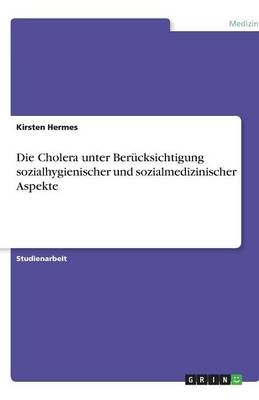 Medizin

Kirsten Hermes

Die Cholera unter Berücksichtigung sozialhygienischer und sozialmedizinischer Aspekte

Studienarbeit

GRIN